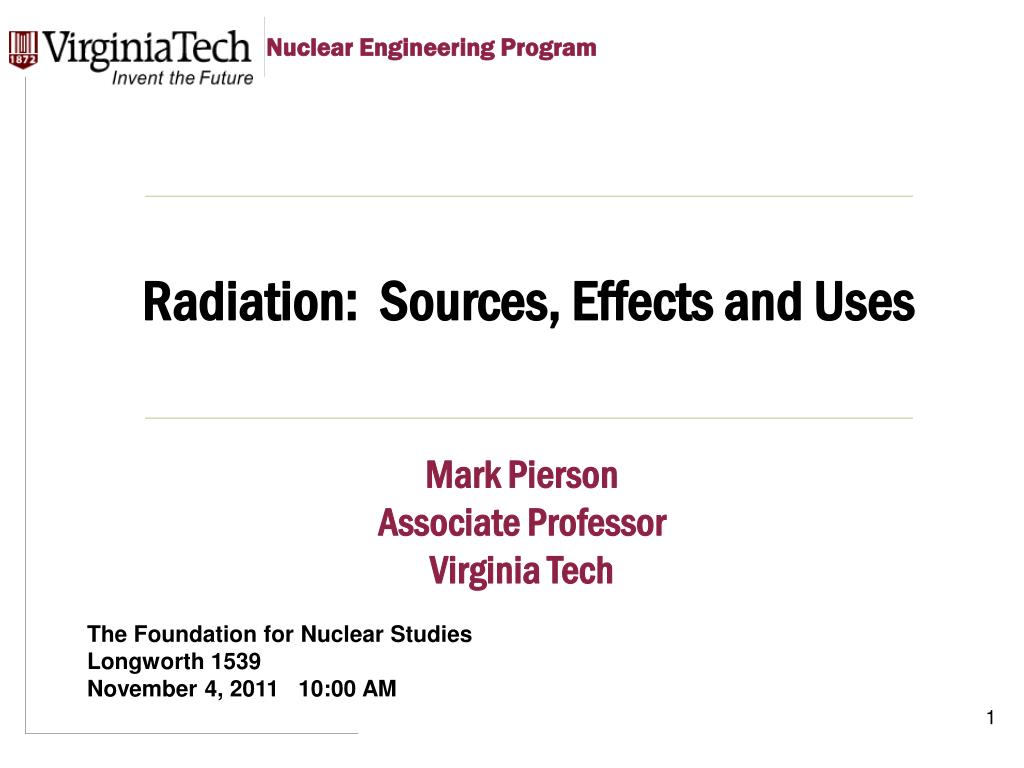 1872 VirginiaTech
Invent the Future

Nuclear Engineering Program

Radiation: Sources, Effects and Uses

Mark Pierson
Associate Professor
Virginia Tech

The Foundation for Nuclear Studies
Longworth 1539
November 4, 2011 10:00 AM

1